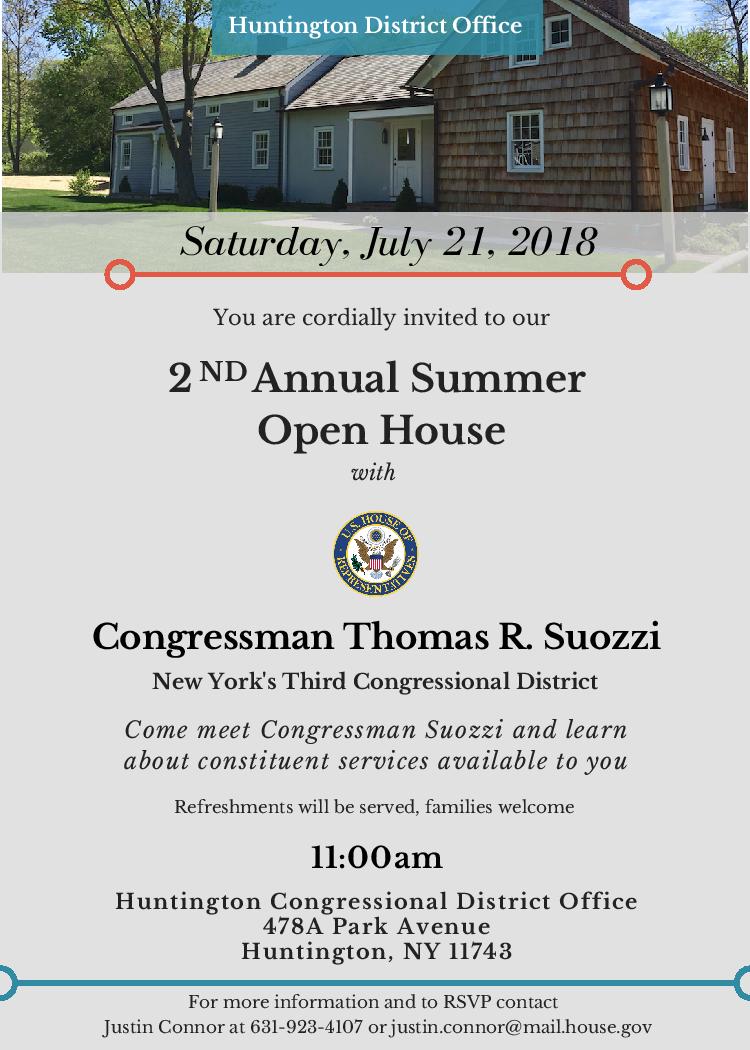 Huntington District Office

Saturday, July 21, 2018

You are cordially invited to our

2 ND Annual Summer Open House

with

U.S. HOUSE OF REPRESENTATIVES

Congressman Thomas R. Suozzi

New York's Third Congressional District

Come meet Congressman Suozzi and learn about constituent services available to you

Refreshments will be served, families welcome

11:00am

Huntington Congressional District Office
478A Park Avenue
Huntington, NY 11743

For more information and to RSVP contact
Justin Connor at 631-923-4107 or justin.connor@mail.house.gov